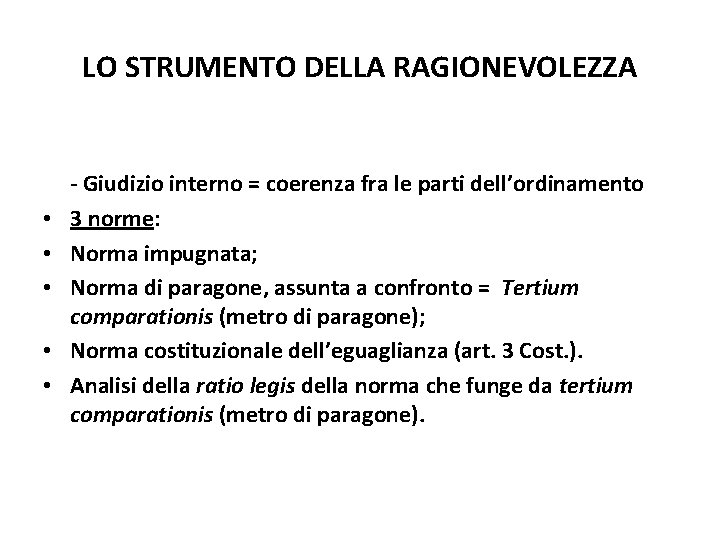 LO STRUMENTO DELLA RAGIONEVOLEZZA

- Giudizio interno = coerenza fra le parti dell'ordinamento

• 3 norme:
• Norma impugnata;
• Norma di paragone, assunta a confronto = Tertium comparationis (metro di paragone);
• Norma costituzionale dell'eguaglianza (art. 3 Cost.).
• Analisi della ratio legis della norma che funge da tertium comparationis (metro di paragone).